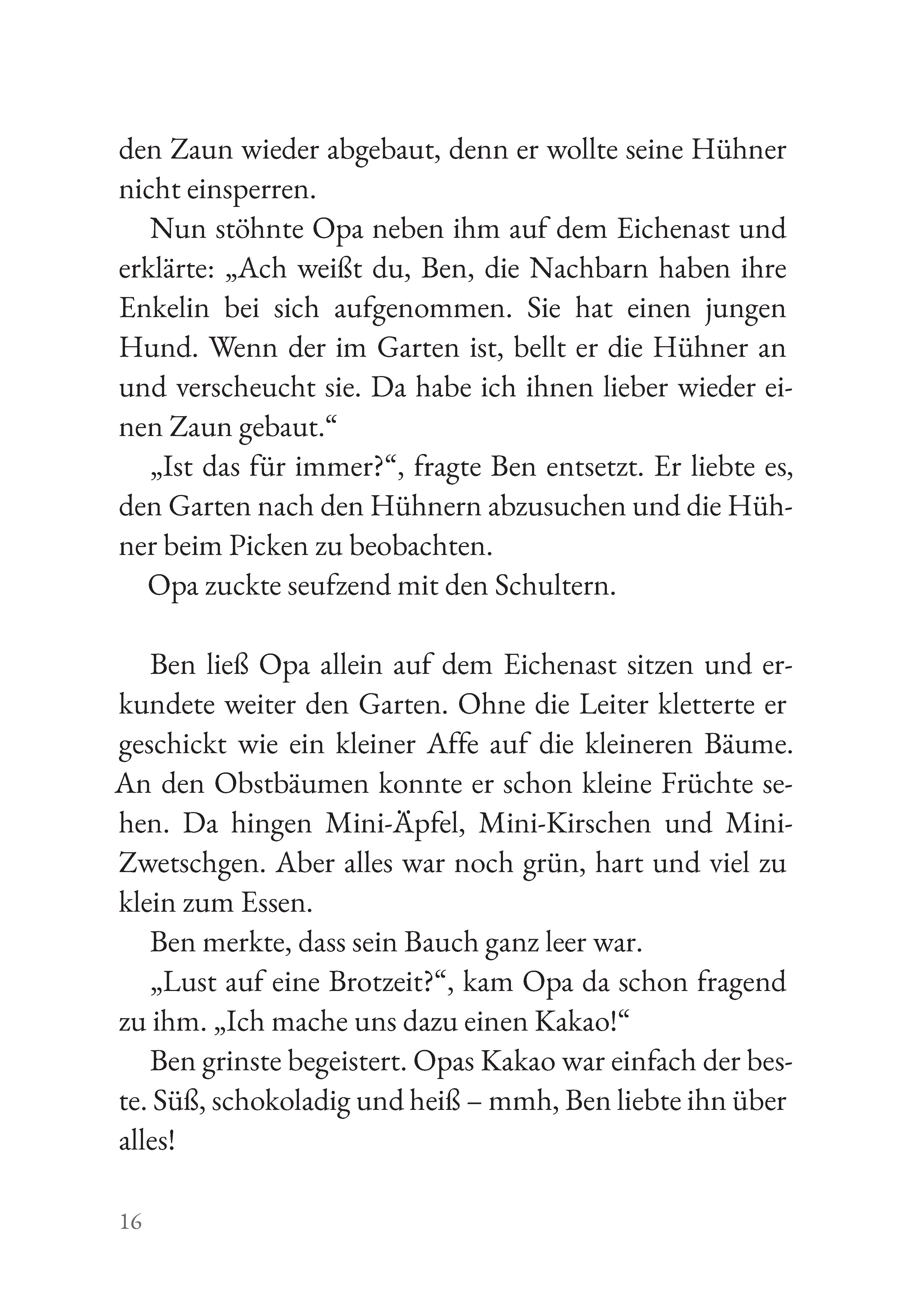 den Zaun wieder abgebaut, denn er wollte seine Hühner nicht einsperren.

Nun stöhnte Opa neben ihm auf dem Eichenast und erklärte: „Ach weißt du, Ben, die Nachbarn haben ihre Enkelin bei sich aufgenommen. Sie hat einen jungen Hund. Wenn der im Garten ist, bellt er die Hühner an und verscheucht sie. Da habe ich ihnen lieber wieder einen Zaun gebaut.“

„Ist das für immer?“, fragte Ben entsetzt. Er liebte es, den Garten nach den Hühnern abzusuchen und die Hühner beim Picken zu beobachten.

Opa zuckte seufzend mit den Schultern.

Ben ließ Opa allein auf dem Eichenast sitzen und erkundete weiter den Garten. Ohne die Leiter kletterte er geschickt wie ein kleiner Affe auf die kleineren Bäume. An den Obstbäumen konnte er schon kleine Früchte sehen. Da hingen Mini-Äpfel, Mini-Kirschen und Mini-Zwetschgen. Aber alles war noch grün, hart und viel zu klein zum Essen.

Ben merkte, dass sein Bauch ganz leer war.

„Lust auf eine Brotzeit?“, kam Opa da schon fragend zu ihm. „Ich mache uns dazu einen Kakao!“

Ben grinste begeistert. Opas Kakao war einfach der beste. Süß, schokoladig und heiß – mmh, Ben liebte ihn über alles!

16